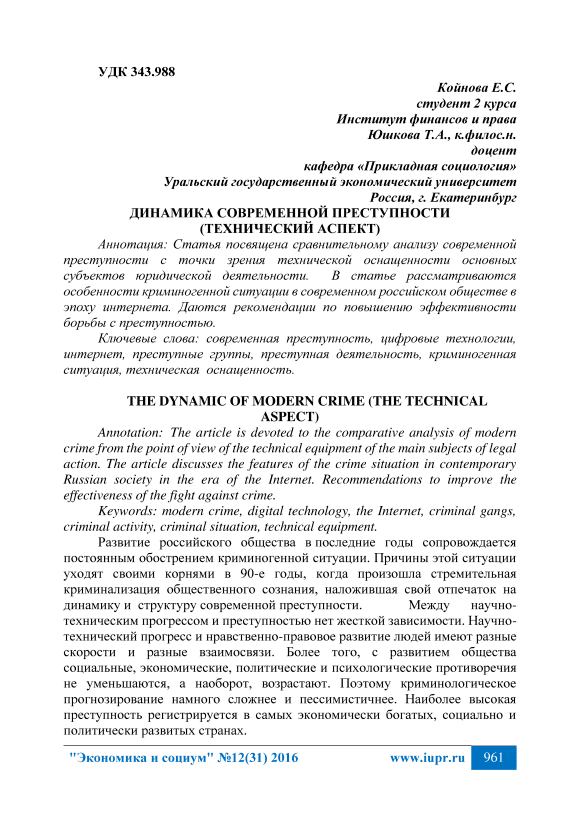 УДК 343.988

Койнова Е.С.
студент 2 курса
Институт финансов и права
Юшкова Т.А., к.филос.н.
доцент
кафедра «Прикладная социология»
Уральский государственный экономический университет
Россия, г. Екатеринбург

ДИНАМИКА СОВРЕМЕННОЙ ПРЕСТУПНОСТИ (ТЕХНИЧЕСКИЙ АСПЕКТ)

Аннотация: Статья посвящена сравнительному анализу современной преступности с точки зрения технической оснащенности основных субъектов юридической деятельности. В статье рассматриваются особенности криминогенной ситуации в современном российском обществе в эпоху интернета. Даются рекомендации по повышению эффективности борьбы с преступностью.

Ключевые слова: современная преступность, цифровые технологии, интернет, преступные группы, преступная деятельность, криминогенная ситуация, техническая оснащенность.

THE DYNAMIC OF MODERN CRIME (THE TECHNICAL ASPECT)

Annotation: The article is devoted to the comparative analysis of modern crime from the point of view of the technical equipment of the main subjects of legal action. The article discusses the features of the crime situation in contemporary Russian society in the era of the Internet. Recommendations to improve the effectiveness of the fight against crime.

Keywords: modern crime, digital technology, the Internet, criminal gangs, criminal activity, criminal situation, technical equipment.

Развитие российского общества в последние годы сопровождается постоянным обострением криминогенной ситуации. Причины этой ситуации уходят своими корнями в 90-е годы, когда произошла стремительная криминализация общественного сознания, наложившая свой отпечаток на динамику и структуру современной преступности. Между научно-техническим прогрессом и преступностью нет жесткой зависимости. Научно-технический прогресс и нравственно-правовое развитие людей имеют разные скорости и разные взаимосвязи. Более того, с развитием общества социальные, экономические, политические и психологические противоречия не уменьшаются, а наоборот, возрастают. Поэтому криминологическое прогнозирование намного сложнее и пессимистичнее. Наиболее высокая преступность регистрируется в самых экономически богатых, социально и политически развитых странах.

"Экономика и социум" №12(31) 2016 www.iupr.ru 961